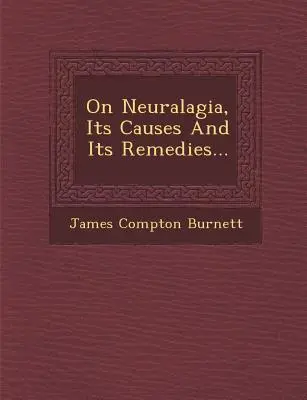 On Neuralagia, Its Causes And Its Remedies...

James Compton Burnett